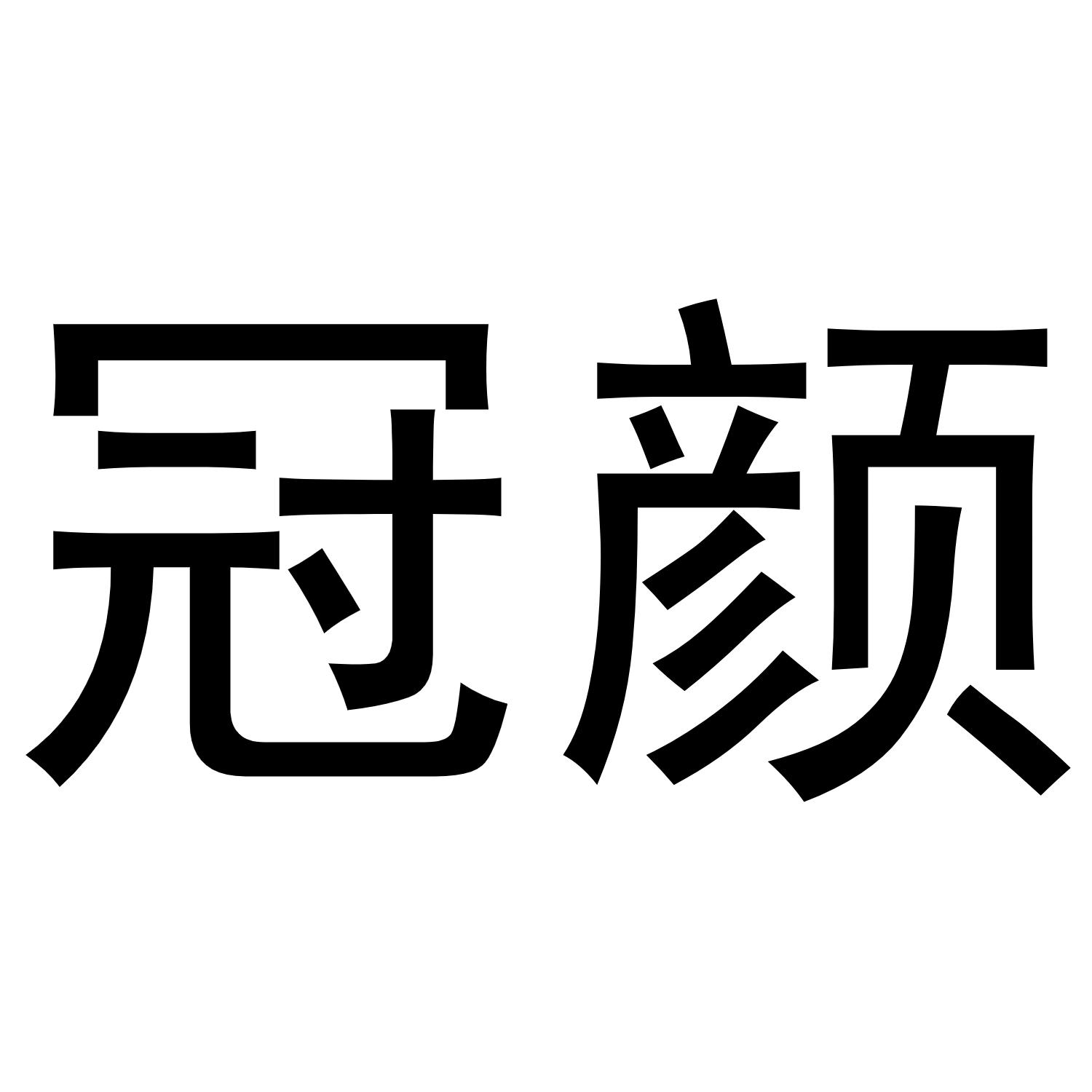 冠颜